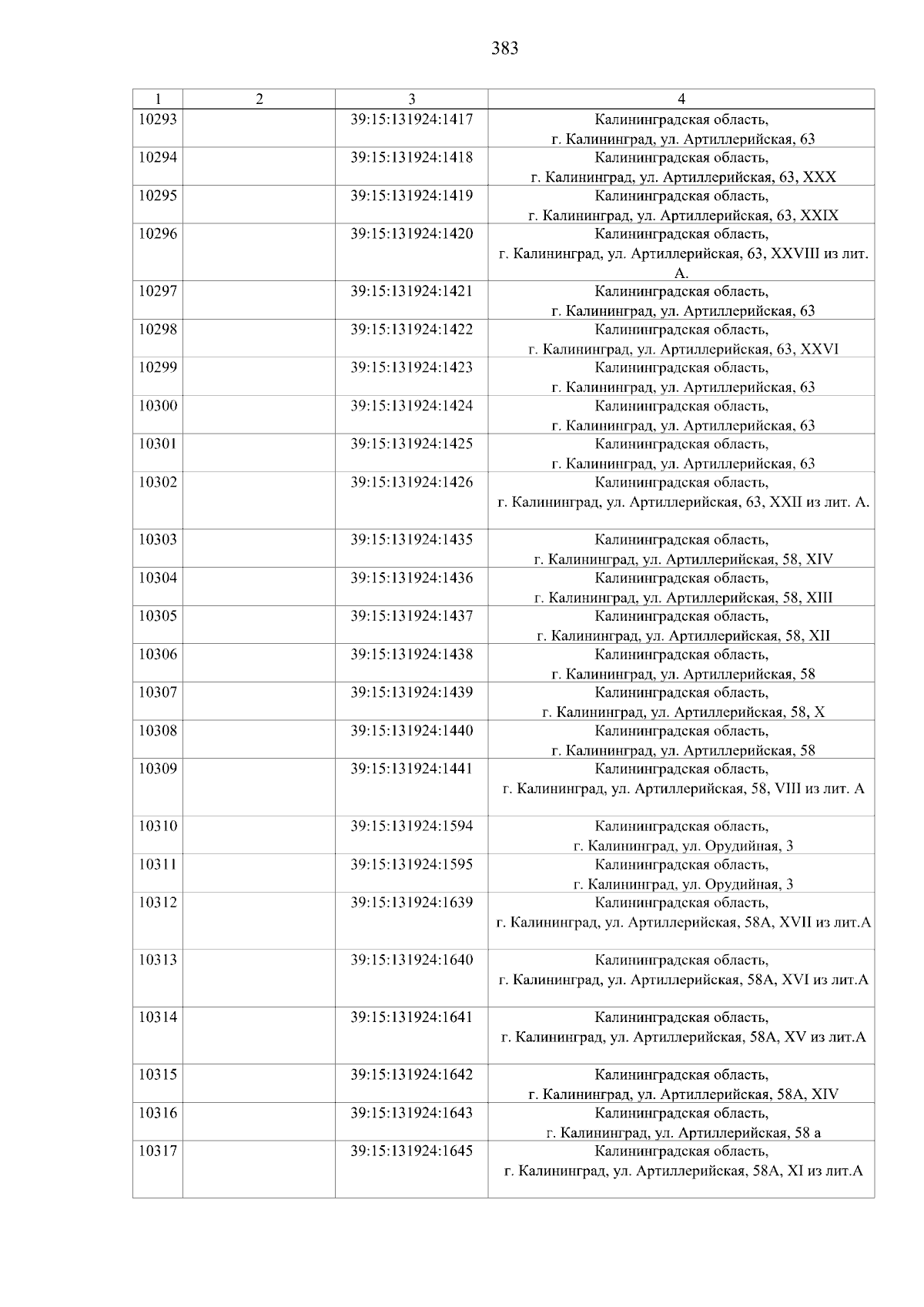 383

| 1 | 2 | 3 | 4 |
|---|---|---|---|
| 10293 | | 39:15:131924:1417 | Калининградская область, г. Калининград, ул. Артиллерийская, 63 |
| 10294 | | 39:15:131924:1418 | Калининградская область, г. Калининград, ул. Артиллерийская, 63, XXX |
| 10295 | | 39:15:131924:1419 | Калининградская область, г. Калининград, ул. Артиллерийская, 63, XXIX |
| 10296 | | 39:15:131924:1420 | Калининградская область, г. Калининград, ул. Артиллерийская, 63, XXVIII из лит. А. |
| 10297 | | 39:15:131924:1421 | Калининградская область, г. Калининград, ул. Артиллерийская, 63 |
| 10298 | | 39:15:131924:1422 | Калининградская область, г. Калининград, ул. Артиллерийская, 63, XXVI |
| 10299 | | 39:15:131924:1423 | Калининградская область, г. Калининград, ул. Артиллерийская, 63 |
| 10300 | | 39:15:131924:1424 | Калининградская область, г. Калининград, ул. Артиллерийская, 63 |
| 10301 | | 39:15:131924:1425 | Калининградская область, г. Калининград, ул. Артиллерийская, 63 |
| 10302 | | 39:15:131924:1426 | Калининградская область, г. Калининград, ул. Артиллерийская, 63, XXII из лит. А. |
| 10303 | | 39:15:131924:1435 | Калининградская область, г. Калининград, ул. Артиллерийская, 58, XIV |
| 10304 | | 39:15:131924:1436 | Калининградская область, г. Калининград, ул. Артиллерийская, 58, XIII |
| 10305 | | 39:15:131924:1437 | Калининградская область, г. Калининград, ул. Артиллерийская, 58, XII |
| 10306 | | 39:15:131924:1438 | Калининградская область, г. Калининград, ул. Артиллерийская, 58 |
| 10307 | | 39:15:131924:1439 | Калининградская область, г. Калининград, ул. Артиллерийская, 58, X |
| 10308 | | 39:15:131924:1440 | Калининградская область, г. Калининград, ул. Артиллерийская, 58 |
| 10309 | | 39:15:131924:1441 | Калининградская область, г. Калининград, ул. Артиллерийская, 58, VIII из лит. А |
| 10310 | | 39:15:131924:1594 | Калининградская область, г. Калининград, ул. Орудийная, 3 |
| 10311 | | 39:15:131924:1595 | Калининградская область, г. Калининград, ул. Орудийная, 3 |
| 10312 | | 39:15:131924:1639 | Калининградская область, г. Калининград, ул. Артиллерийская, 58А, XVII из лит.А |
| 10313 | | 39:15:131924:1640 | Калининградская область, г. Калининград, ул. Артиллерийская, 58А, XVI из лит.А |
| 10314 | | 39:15:131924:1641 | Калининградская область, г. Калининград, ул. Артиллерийская, 58А, XV из лит.А |
| 10315 | | 39:15:131924:1642 | Калининградская область, г. Калининград, ул. Артиллерийская, 58А, XIV |
| 10316 | | 39:15:131924:1643 | Калининградская область, г. Калининград, ул. Артиллерийская, 58 а |
| 10317 | | 39:15:131924:1645 | Калининградская область, г. Калининград, ул. Артиллерийская, 58А, XI из лит.А |